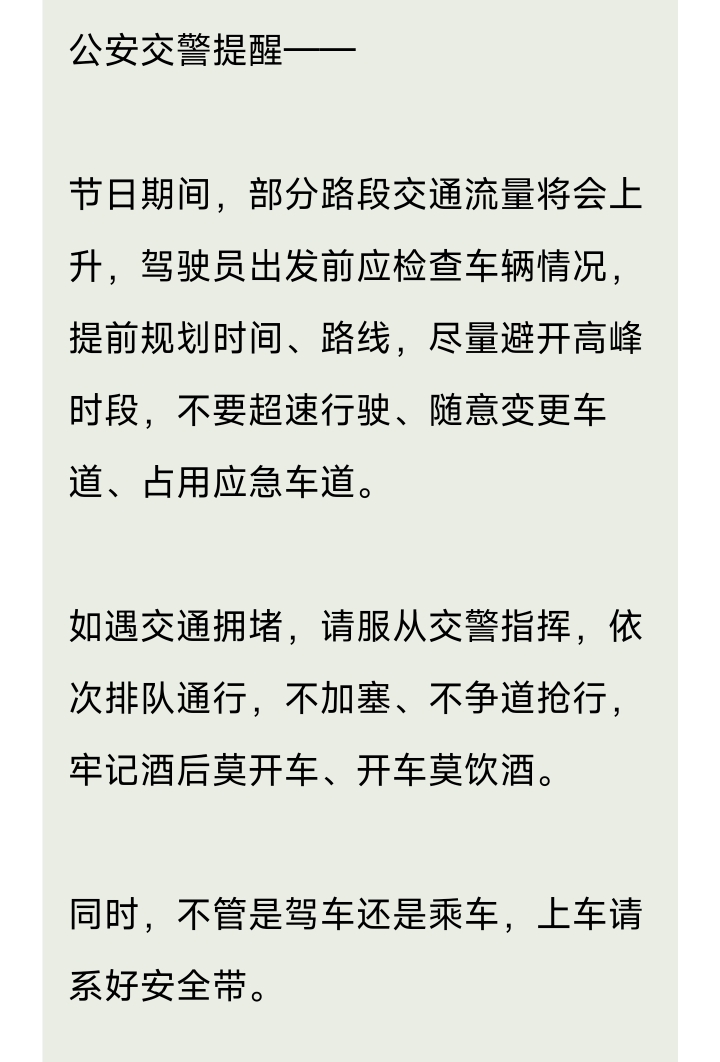 公安交警提醒——

节日期间，部分路段交通流量将会上升，驾驶员出发前应检查车辆情况，提前规划时间、路线，尽量避开高峰时段，不要超速行驶、随意变更车道、占用应急车道。

如遇交通拥堵，请服从交警指挥，依次排队通行，不加塞、不争道抢行，牢记酒后莫开车、开车莫饮酒。

同时，不管是驾车还是乘车，上车请系好安全带。